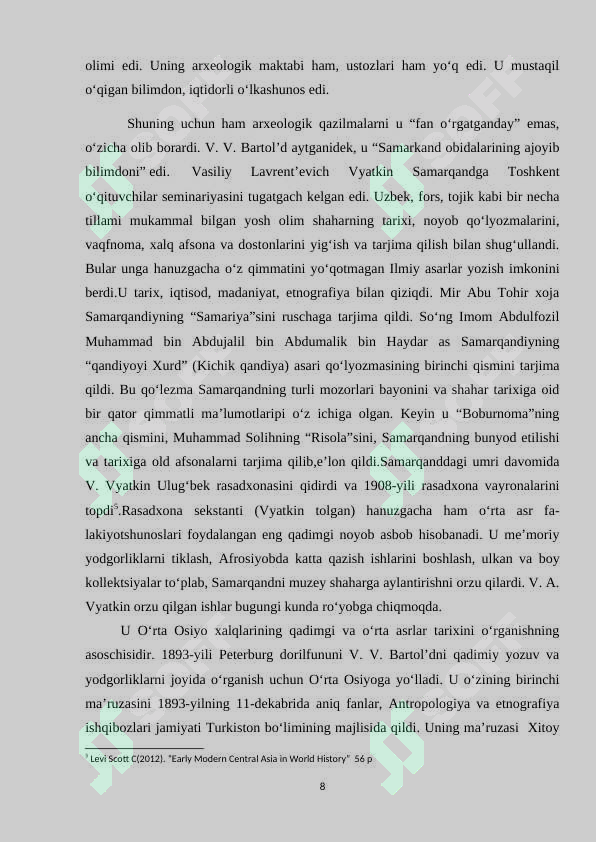 olimi edi. Uning arxeologik maktabi ham, ustozlari ham yo‘q edi. U mustaqil o‘qigan bilimdon, iqtidorli o‘lkashunos edi.

Shuning uchun ham arxeologik qazilmalarni u “fan o‘rgatganday” emas, o‘zicha olib borardi. V. V. Bartol’d aytganidek, u “Samarkand obidalarining ajoyib bilimdoni” edi. Vasiliy Lavrent’evich Vyatkin Samarqandga Toshkent o‘qituvchilar seminariyasini tugatgach kelgan edi. Uzbek, fors, tojik kabi bir necha tillarni mukammal bilgan yosh olim shaharning tarixi, noyob qo‘lyozmalarini, vaqfnoma, xalq afsona va dostonlarini yig‘ish va tarjima qilish bilan shug‘ullandi. Bular unga hanuzgacha o‘z qimmatini yo‘qotmagan Ilmiy asarlar yozish imkonini berdi.U tarix, iqtisod, madaniyat, etnografiya bilan qiziqdi. Mir Abu Tohir xoja Samarqandiyning “Samariya”sini ruschaga tarjima qildi. So‘ng Imom Abdulfozil Muhammad bin Abdujalil bin Abdumalik bin Haydar as Samarqandiyning “qandiyoyi Xurd” (Kichik qandiya) asari qo‘lyozmasining birinchi qismini tarjima qildi. Bu qo‘lezma Samarqandning turli mozorlari bayonini va shahar tarixiga oid bir qator qimmatli ma’lumotlaripi o‘z ichiga olgan. Keyin u “Boburnoma”ning ancha qismini, Muhammad Solihning “Risola”sini, Samarqandning bunyod etilishi va tarixiga old afsonalarni tarjima qilib,e’lon qildi.Samarqanddagi umri davomida V. Vyatkin Ulug‘bek rasadxonasini qidirdi va 1908-yili rasadxona vayronalarini topdi$^5$.Rasadxona sekstanti (Vyatkin tolgan) hanuzgacha ham o‘rta asr falakiyotshunoslari foydalangan eng qadimgi noyob asbob hisobanadi. U me’moriy yodgorliklarni tiklash, Afrosiyobda katta qazish ishlarini boshlash, ulkan va boy kollektsiyalar to‘plab, Samarqandni muzey shaharga aylantirishni orzu qilardi. V. A. Vyatkin orzu qilgan ishlar bugungi kunda ro‘yobga chiqmoqda.

U O‘rta Osiyo xalqlarining qadimgi va o‘rta asrlar tarixini o‘rganishning asoschisidir. 1893-yili Peterburg dorilfununi V. V. Bartol’dni qadimiy yozuv va yodgorliklarni joyida o‘rganish uchun O‘rta Osiyoga yo‘lladi. U o‘zining birinchi ma’ruzasini 1893-yilning 11-dekabrida aniq fanlar, Antropologiya va etnografiya ishqibozlari jamiyati Turkiston bo‘limining majlisida qildi. Uning ma’ruzasi Xitoy

$^5$ Levi Scott C(2012). "Early Modern Central Asia in World History" 56 p

8